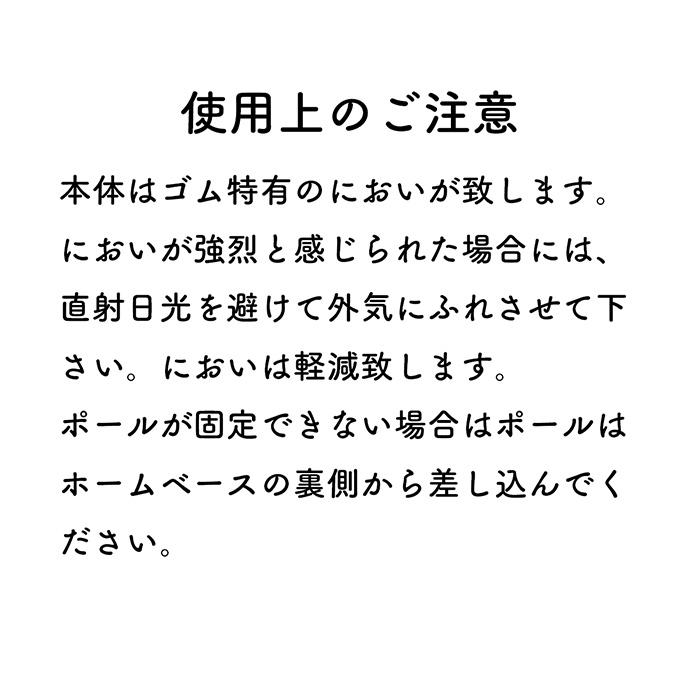 使用上のご注意

本体はゴム特有のにおいが致します。においが強烈と感じられた場合には、直射日光を避けて外気にふれさせて下さい。においは軽減致します。

ポールが固定できない場合はポールはホームベースの裏側から差し込んでください。